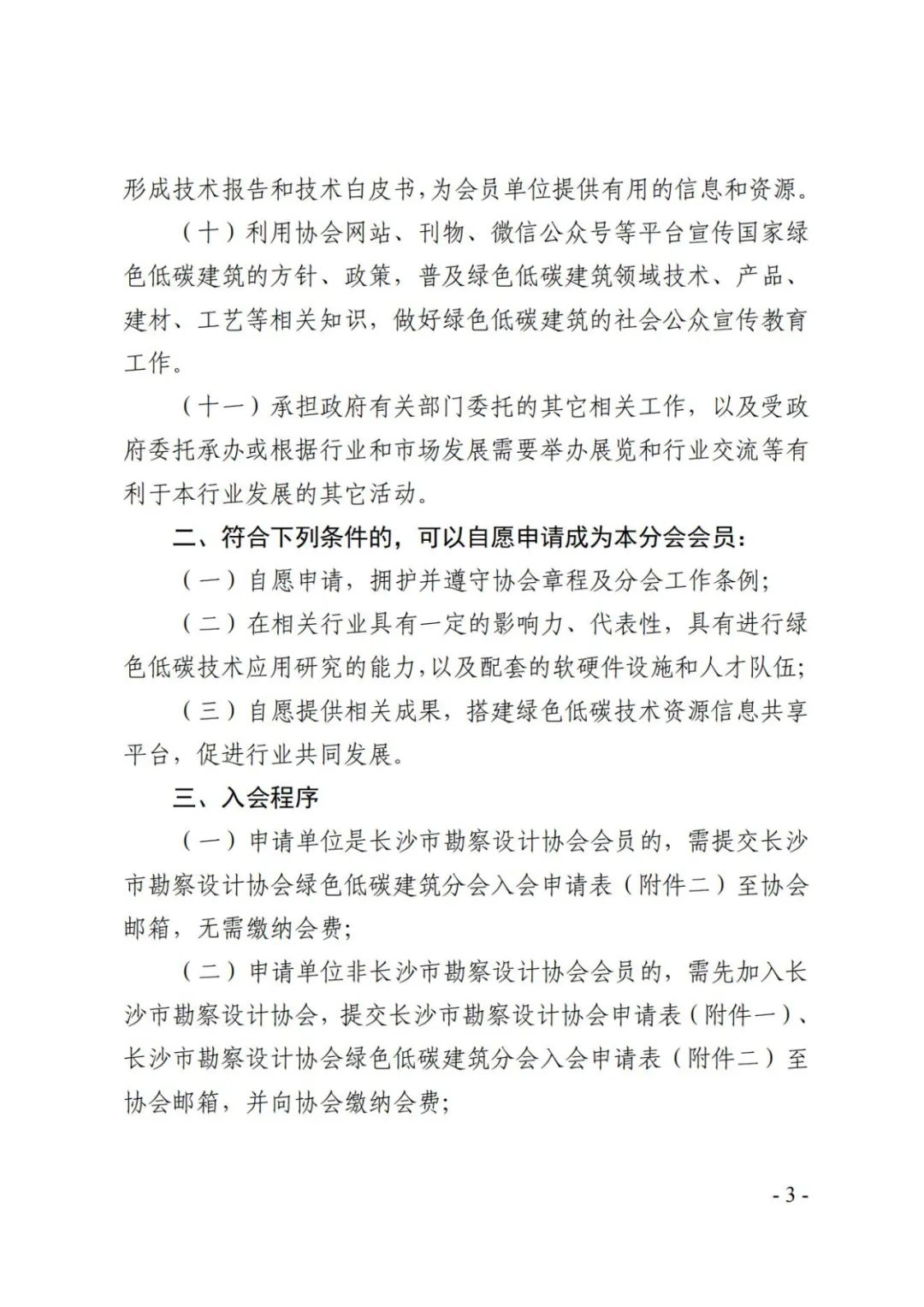 形成技术报告和技术白皮书，为会员单位提供有用的信息和资源。

（十）利用协会网站、刊物、微信公众号等平台宣传国家绿色低碳建筑的方针、政策，普及绿色低碳建筑领域技术、产品、建材、工艺等相关知识，做好绿色低碳建筑的社会公众宣传教育工作。

（十一）承担政府有关部门委托的其它相关工作，以及受政府委托承办或根据行业和市场发展需要举办展览和行业交流等有利于本行业发展的其它活动。

二、符合下列条件的，可以自愿申请成为本分会会员：

（一）自愿申请，拥护并遵守协会章程及分会工作条例；

（二）在相关行业具有一定的影响力、代表性，具有进行绿色低碳技术应用研究的能力，以及配套的软硬件设施和人才队伍；

（三）自愿提供相关成果，搭建绿色低碳技术资源信息共享平台，促进行业共同发展。

三、入会程序

（一）申请单位是长沙市勘察设计协会会员的，需提交长沙市勘察设计协会绿色低碳建筑分会入会申请表（附件二）至协会邮箱，无需缴纳会费；

（二）申请单位非长沙市勘察设计协会会员的，需先加入长沙市勘察设计协会，提交长沙市勘察设计协会申请表（附件一）、长沙市勘察设计协会绿色低碳建筑分会入会申请表（附件二）至协会邮箱，并向协会缴纳会费；

- 3 -